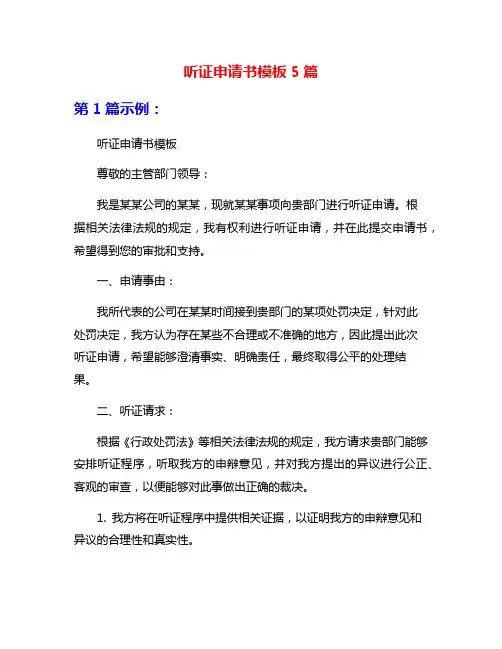 听证申请书模板 5 篇

第 1 篇示例：

听证申请书模板

尊敬的主管部门领导：

我是某某公司的某某，现就某某事项向贵部门进行听证申请。根据相关法律法规的规定，我有权利进行听证申请，并在此提交申请书，希望得到您的审批和支持。

一、申请事由：

我所代表的公司在某某时间接到贵部门的某项处罚决定，针对此处罚决定，我方认为存在某些不合理或不准确的地方，因此提出此次听证申请，希望能够澄清事实、明确责任，最终取得公平的处理结果。

二、听证请求：

根据《行政处罚法》等相关法律法规的规定，我方请求贵部门能够安排听证程序，听取我方的申辩意见，并对我方提出的异议进行公正、客观的审查，以便能够对此事做出正确的裁决。

1. 我方将在听证程序中提供相关证据，以证明我方的申辩意见和异议的合理性和真实性。